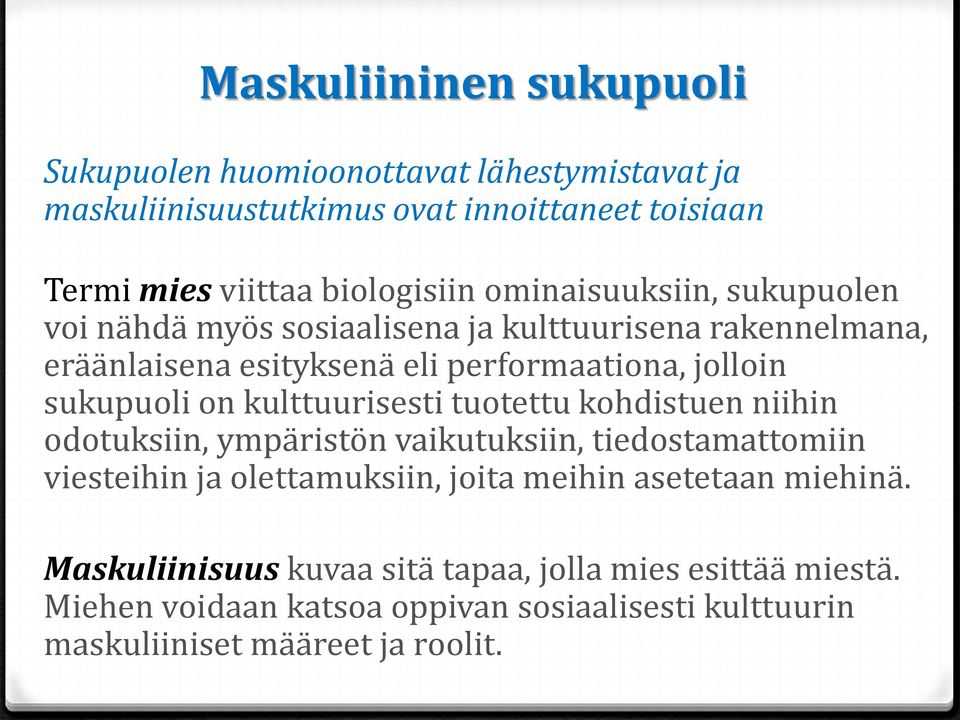 Maskuliininen sukupuoli

Sukupuolen huomioonottavat lähestymistavat ja maskuliinisuustutkimus ovat innoittaneet toisiaan

Termi mies viittaa biologisiin ominaisuuksiin, sukupuolen voi nähdä myös sosiaalisena ja kulttuurisena rakennelmana, eräänlaisena esityksenä eli performaationa, jolloin sukupuoli on kulttuurisesti tuotettu kohdistuen niihin odotuksiin, ympäristön vaikutuksiin, tiedostamattomiin viesteihin ja olettamuksiin, joita meihin asetetaan miehinä.

Maskuliinisuus kuvaa sitä tapaa, jolla mies esittää miestä. Miehen voidaan katsoa oppivan sosiaalisesti kulttuurin maskuliiniset määreet ja roolit.